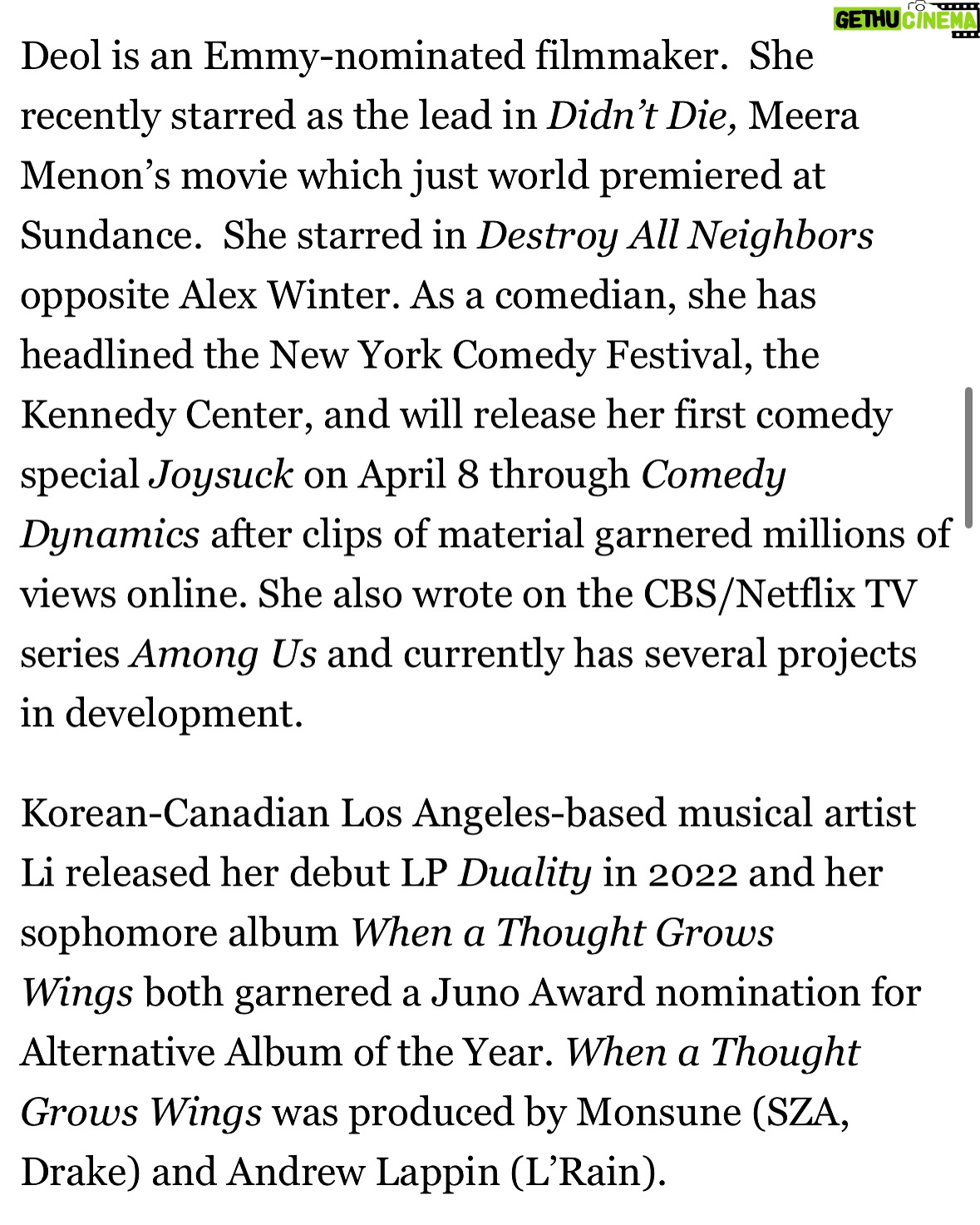 GETHU CINEMA

Deol is an Emmy-nominated filmmaker. She recently starred as the lead in Didn't Die, Meera Menon's movie which just world premiered at Sundance. She starred in Destroy All Neighbors opposite Alex Winter. As a comedian, she has headlined the New York Comedy Festival, the Kennedy Center, and will release her first comedy special Joysuck on April 8 through Comedy Dynamics after clips of material garnered millions of views online. She also wrote on the CBS/Netflix TV series Among Us and currently has several projects in development.

Korean-Canadian Los Angeles-based musical artist Li released her debut LP Duality in 2022 and her sophomore album When a Thought Grows Wings both garnered a Juno Award nomination for Alternative Album of the Year. When a Thought Grows Wings was produced by Monsune (SZA, Drake) and Andrew Lappin (L'Rain).